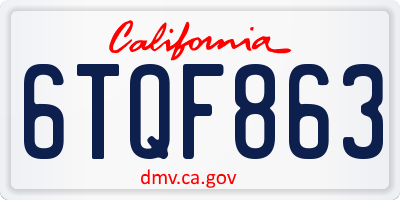 California

6TQF863

dmv.ca.gov